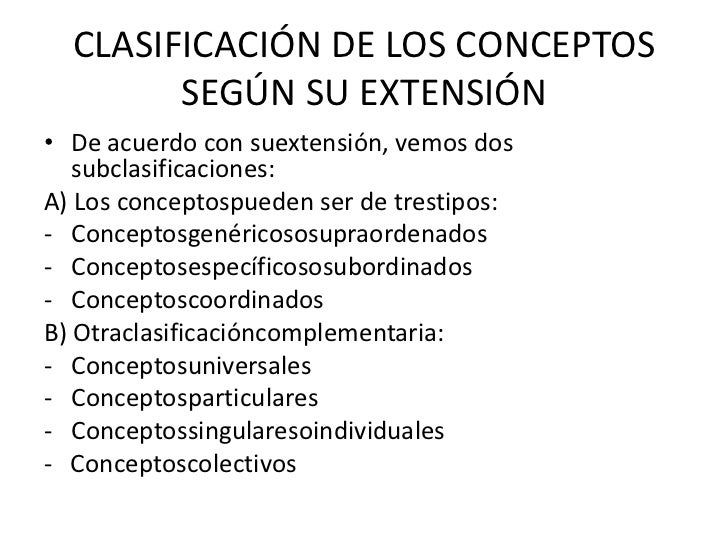 CLASIFICACIÓN DE LOS CONCEPTOS SEGÚN SU EXTENSIÓN

• De acuerdo con suextensión, vemos dos subclasificaciones:

A) Los conceptospueden ser de trestipos:
- Conceptosgenéricososupraordenados
- Conceptosespecíficososubordinados
- Conceptoscoordinados

B) Otraclasificacióncomplementaria:
- Conceptosuniversales
- Conceptosparticulares
- Conceptossingularesoindividuales
- Conceptoscolectivos